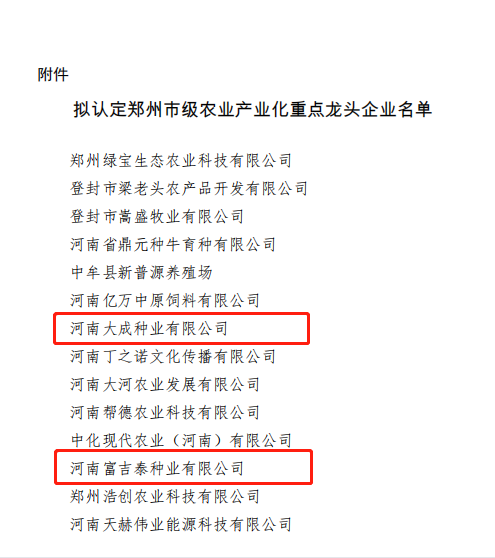 附件

拟认定郑州市级农业产业化重点龙头企业名单

郑州绿宝生态农业科技有限公司
登封市梁老头农产品开发有限公司
登封市嵩盛牧业有限公司
河南省鼎元种牛育种有限公司
中牟县新普源养殖场
河南亿万中原饲料有限公司
河南大成种业有限公司
河南丁之诺文化传播有限公司
河南大河农业发展有限公司
河南帮德农业科技有限公司
中化现代农业（河南）有限公司
河南富吉泰种业有限公司
郑州浩创农业科技有限公司
河南天赫伟业能源科技有限公司